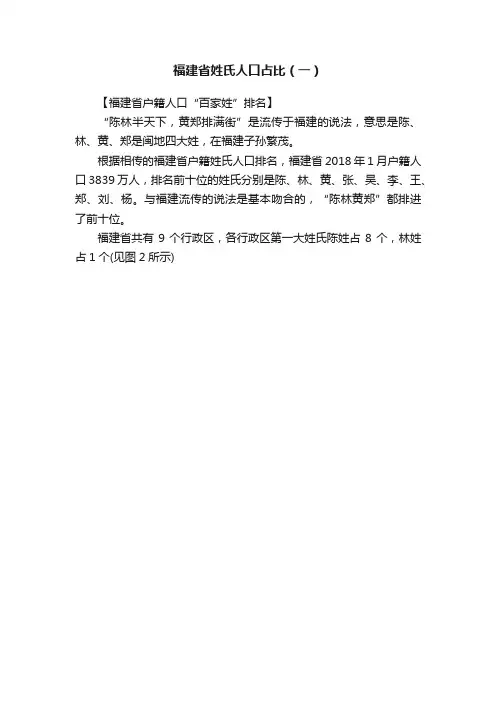 福建省姓氏人口占比（一）

【福建省户籍人口“百家姓”排名】

“陈林半天下，黄郑排满街”是流传于福建的说法，意思是陈、林、黄、郑是闽地四大姓，在福建子孙繁茂。

根据相传的福建省户籍姓氏人口排名，福建省 2018 年 1 月户籍人口 3839 万人，排名前十位的姓氏分别是陈、林、黄、张、吴、李、王、郑、刘、杨。与福建流传的说法是基本吻合的，“陈林黄郑”都排进了前十位。

福建省共有 9 个行政区，各行政区第一大姓氏陈姓占 8 个，林姓占 1 个(见图 2 所示)